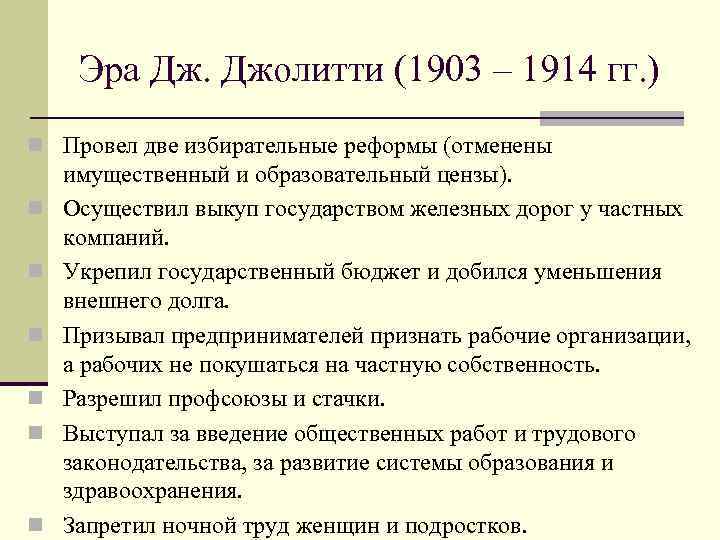 Эра Дж. Джолитти (1903 – 1914 гг.)

Провел две избирательные реформы (отменены имущественный и образовательный цензы).

Осуществил выкуп государством железных дорог у частных компаний.

Укрепил государственный бюджет и добился уменьшения внешнего долга.

Призывал предпринимателей признать рабочие организации, а рабочих не покушаться на частную собственность.

Разрешил профсоюзы и стачки.

Выступал за введение общественных работ и трудового законодательства, за развитие системы образования и здравоохранения.

Запретил ночной труд женщин и подростков.